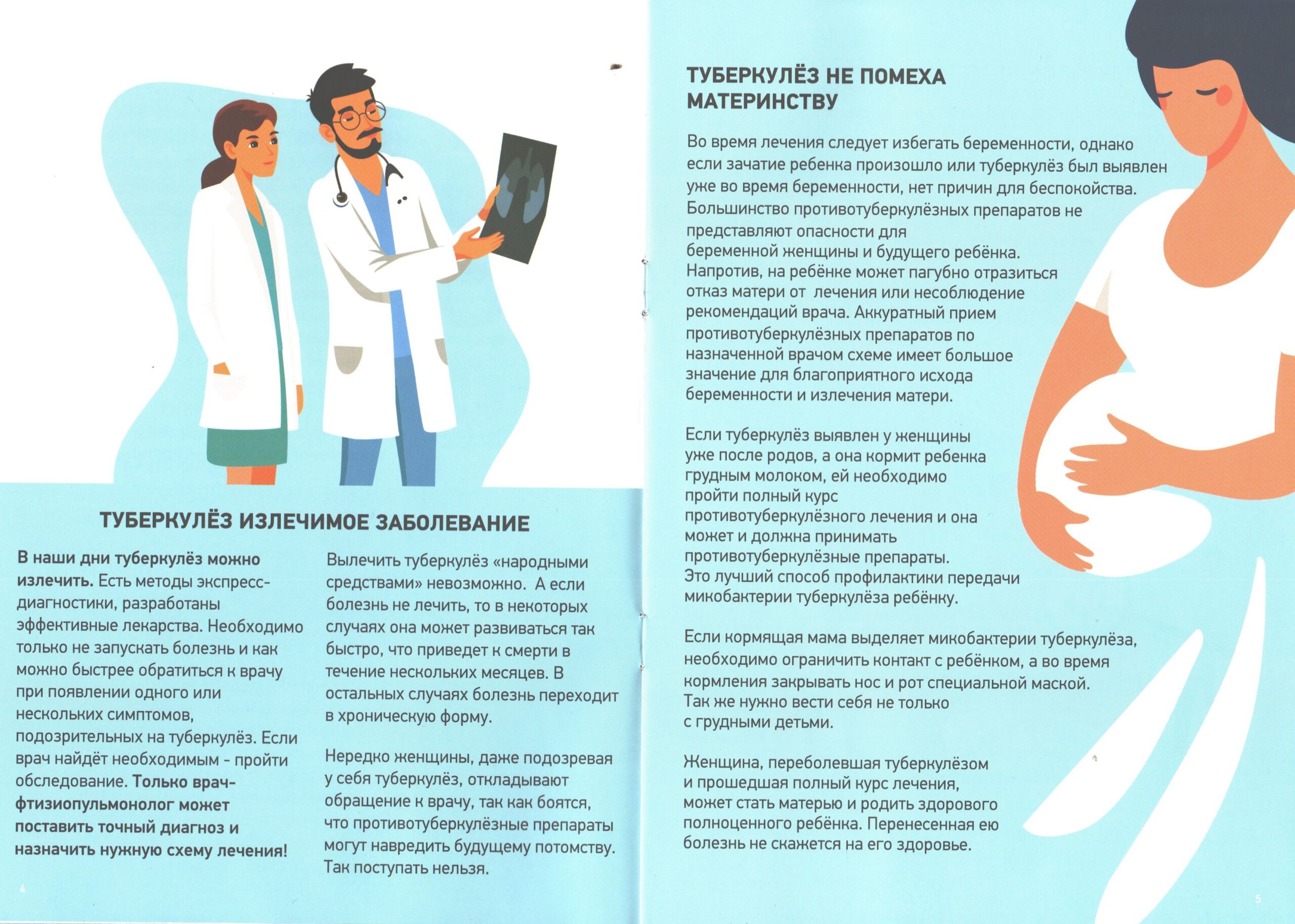 ТУБЕРКУЛЁЗ ИЗЛЕЧИМОЕ ЗАБОЛЕВАНИЕ

В наши дни туберкулёз можно излечить. Есть методы экспресс-диагностики, разработаны эффективные лекарства. Необходимо только не запускать болезнь и как можно быстрее обратиться к врачу при появлении одного или нескольких симптомов, подозрительных на туберкулёз. Если врач найдёт необходимым - пройти обследование. Только врач-фтизиопульмонолог может поставить точный диагноз и назначить нужную схему лечения!

Вылечить туберкулёз «народными средствами» невозможно. А если болезнь не лечить, то в некоторых случаях она может развиваться так быстро, что приведет к смерти в течение нескольких месяцев. В остальных случаях болезнь переходит в хроническую форму.

Нередко женщины, даже подозревая у себя туберкулёз, откладывают обращение к врачу, так как боятся, что противотуберкулёзные препараты могут навредить будущему потомству. Так поступать нельзя.

4

ТУБЕРКУЛЁЗ НЕ ПОМЕХА МАТЕРИНСТВУ

Во время лечения следует избегать беременности, однако если зачатие ребенка произошло или туберкулёз был выявлен уже во время беременности, нет причин для беспокойства. Большинство противотуберкулёзных препаратов не представляют опасности для беременной женщины и будущего ребёнка. Напротив, на ребёнке может пагубно отразиться отказ матери от лечения или несоблюдение рекомендаций врача. Аккуратный прием противотуберкулёзных препаратов по назначенной врачом схеме имеет большое значение для благоприятного исхода беременности и излечения матери.

Если туберкулёз выявлен у женщины уже после родов, а она кормит ребенка грудным молоком, ей необходимо пройти полный курс противотуберкулёзного лечения и она может и должна принимать противотуберкулёзные препараты. Это лучший способ профилактики передачи микобактерии туберкулёза ребёнку.

Если кормящая мама выделяет микобактерии туберкулёза, необходимо ограничить контакт с ребёнком, а во время кормления закрывать нос и рот специальной маской. Так же нужно вести себя не только с грудными детьми.

Женщина, переболевшая туберкулёзом и прошедшая полный курс лечения, может стать матерью и родить здорового полноценного ребёнка. Перенесенная ею болезнь не скажется на его здоровье.

5